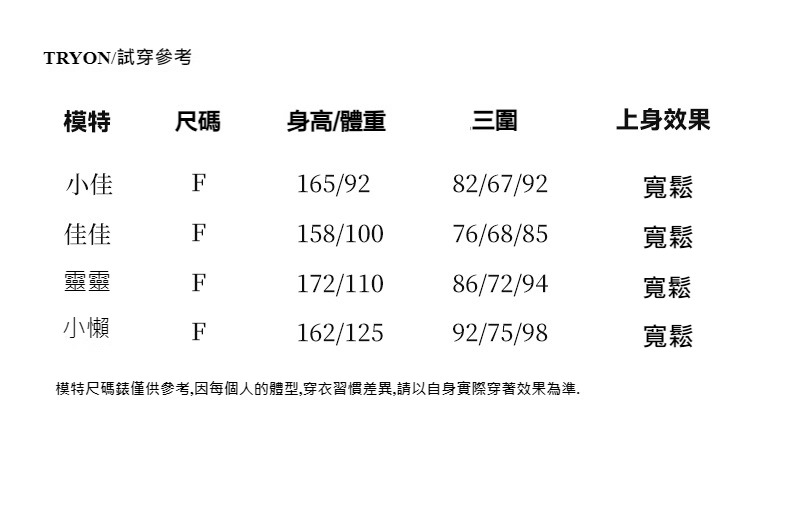 TRYON/試穿參考

| 模特 | 尺碼 | 身高/體重 | 三圍 | 上身效果 |
|---|---|---|---|---|
| 小佳 | F | 165/92 | 82/67/92 | 寬鬆 |
| 佳佳 | F | 158/100 | 76/68/85 | 寬鬆 |
| 靈靈 | F | 172/110 | 86/72/94 | 寬鬆 |
| 小懶 | F | 162/125 | 92/75/98 | 寬鬆 |

模特尺碼錶僅供參考,因每個人的體型,穿衣習慣差異,請以自身實際穿著效果為準.